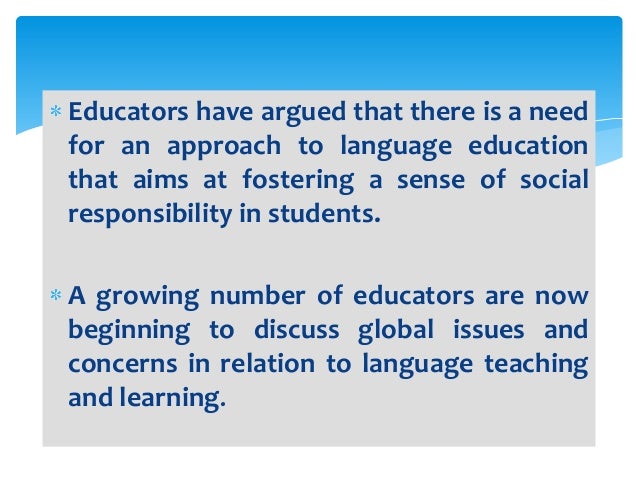 * Educators have argued that there is a need for an approach to language education that aims at fostering a sense of social responsibility in students.

* A growing number of educators are now beginning to discuss global issues and concerns in relation to language teaching and learning.